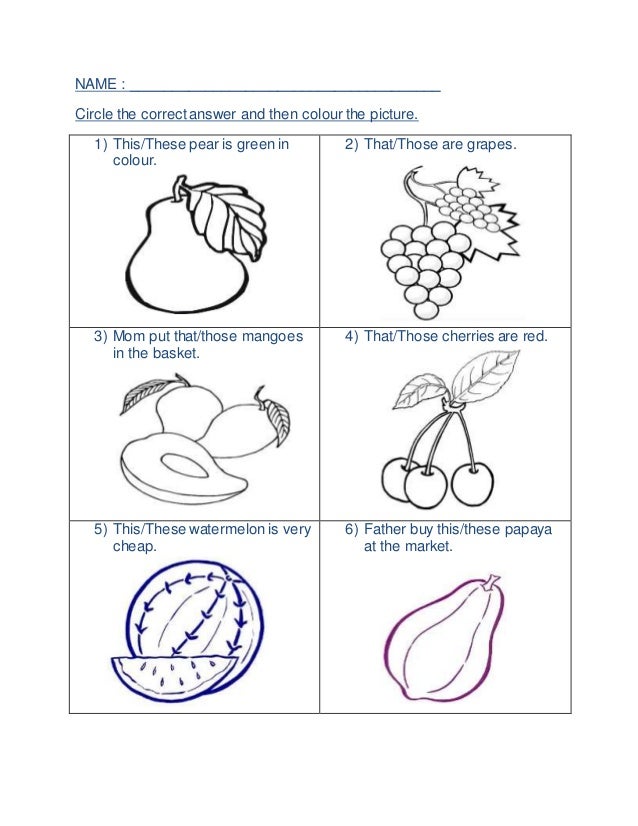 NAME : ______________________________________

Circle the correct answer and then colour the picture.

| 1) This/These pear is green in colour. | 2) That/Those are grapes. |
|---|---|
| 3) Mom put that/those mangoes in the basket. | 4) That/Those cherries are red. |
| 5) This/These watermelon is very cheap. | 6) Father buy this/these papaya at the market. |